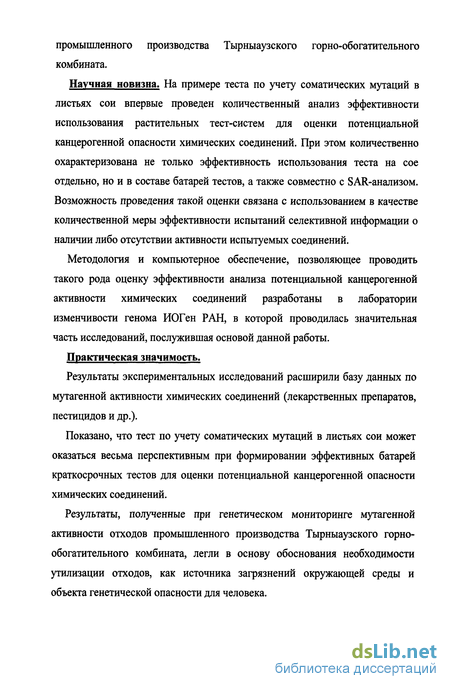 промышленного производства Тырныаузского горно-обогатительного комбината.

Научная новизна. На примере теста по учету соматических мутаций в листьях сои впервые проведен количественный анализ эффективности использования растительных тест-систем для оценки потенциальной канцерогенной опасности химических соединений. При этом количественно охарактеризована не только эффективность использования теста на сое отдельно, но и в составе батарей тестов, а также совместно с SAR-анализом. Возможность проведения такой оценки связана с использованием в качестве количественной меры эффективности испытаний селективной информации о наличии либо отсутствии активности испытуемых соединений.

Методология и компьютерное обеспечение, позволяющее проводить такого рода оценку эффективности анализа потенциальной канцерогенной активности химических соединений разработаны в лаборатории изменчивости генома ИОГен РАН, в которой проводилась значительная часть исследований, послужившая основой данной работы.

Практическая значимость.

Результаты экспериментальных исследований расширили базу данных по мутагенной активности химических соединений (лекарственных препаратов, пестицидов и др.).

Показано, что тест по учету соматических мутаций в листьях сои может оказаться весьма перспективным при формировании эффективных батарей краткосрочных тестов для оценки потенциальной канцерогенной опасности химических соединений.

Результаты, полученные при генетическом мониторинге мутагенной активности отходов промышленного производства Тырныаузского горно-обогатительного комбината, легли в основу обоснования необходимости утилизации отходов, как источника загрязнений окружающей среды и объекта генетической опасности для человека.

dsLib.net
библиотека диссертаций